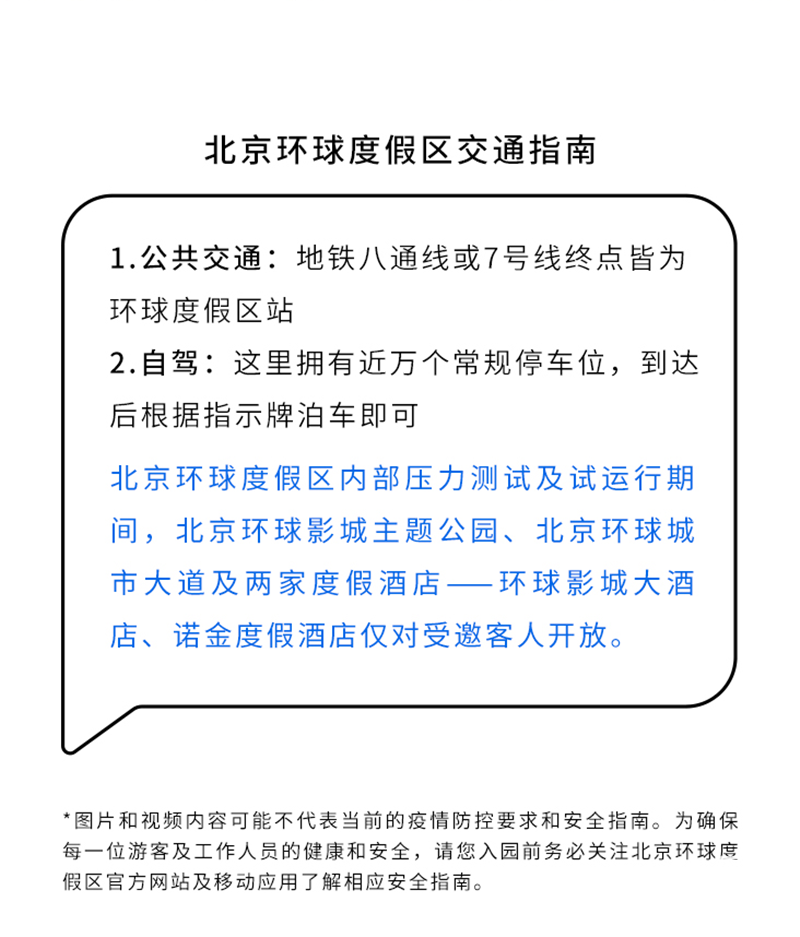 北京环球度假区交通指南

1.公共交通：地铁八通线或7号线终点皆为环球度假区站
2.自驾：这里拥有近万个常规停车位，到达后根据指示牌泊车即可

北京环球度假区内部压力测试及试运行期间，北京环球影城主题公园、北京环球城市大道及两家度假酒店——环球影城大酒店、诺金度假酒店仅对受邀客人开放。

*图片和视频内容可能不代表当前的疫情防控要求和安全指南。为确保每一位游客及工作人员的健康和安全，请您入园前务必关注北京环球度假区官方网站及移动应用了解相应安全指南。